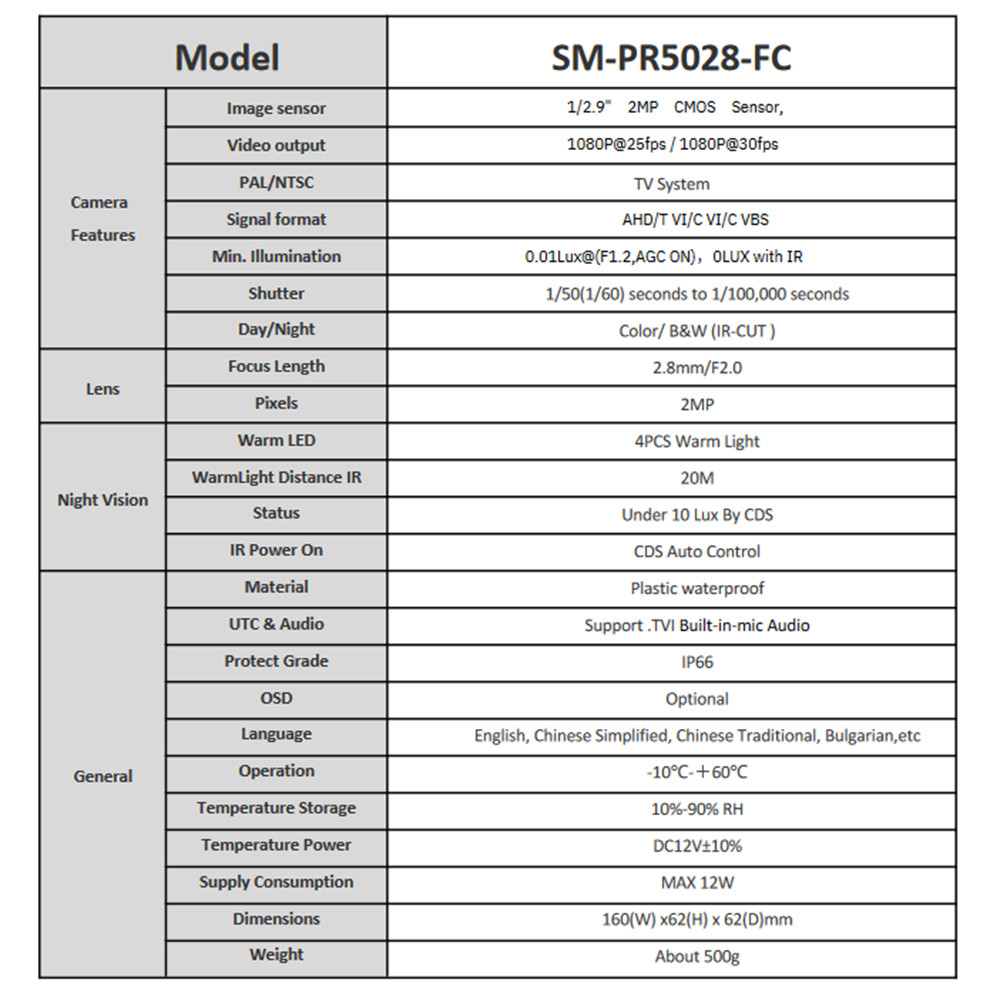 | Model | | SM-PR5028-FC |
|---|---|---|
| Camera Features | Image sensor | 1/2.9" 2MP CMOS Sensor, |
| | Video output | 1080P@25fps / 1080P@30fps |
| | PAL/NTSC | TV System |
| | Signal format | AHD/T VI/C VI/C VBS |
| | Min. Illumination | 0.01Lux@(F1.2,AGC ON)，0LUX with IR |
| | Shutter | 1/50(1/60) seconds to 1/100,000 seconds |
| | Day/Night | Color/ B&W (IR-CUT ) |
| Lens | Focus Length | 2.8mm/F2.0 |
| | Pixels | 2MP |
| Night Vision | Warm LED | 4PCS Warm Light |
| | WarmLight Distance IR | 20M |
| | Status | Under 10 Lux By CDS |
| | IR Power On | CDS Auto Control |
| General | Material | Plastic waterproof |
| | UTC & Audio | Support .TVI Built-in-mic Audio |
| | Protect Grade | IP66 |
| | OSD | Optional |
| | Language | English, Chinese Simplified, Chinese Traditional, Bulgarian,etc |
| | Operation | -10℃-＋60℃ |
| | Temperature Storage | 10%-90% RH |
| | Temperature Power | DC12V±10% |
| | Supply Consumption | MAX 12W |
| | Dimensions | 160(W) x62(H) x 62(D)mm |
| | Weight | About 500g |